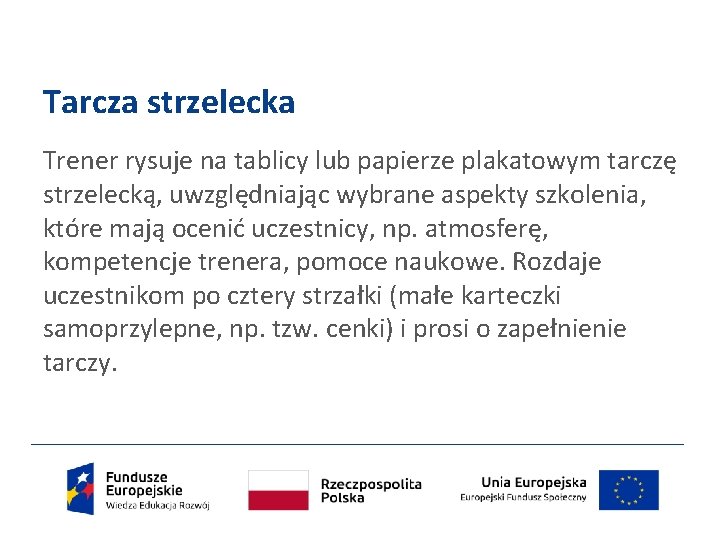 Tarcza strzelecka

Trener rysuje na tablicy lub papierze plakatowym tarczę strzelecką, uwzględniając wybrane aspekty szkolenia, które mają ocenić uczestnicy, np. atmosferę, kompetencje trenera, pomoce naukowe. Rozdaje uczestnikom po cztery strzałki (małe karteczki samoprzylepne, np. tzw. cenki) i prosi o zapełnienie tarczy.

Fundusze Europejskie
Wiedza Edukacja Rozwój

Rzeczpospolita Polska

Unia Europejska
Europejski Fundusz Społeczny